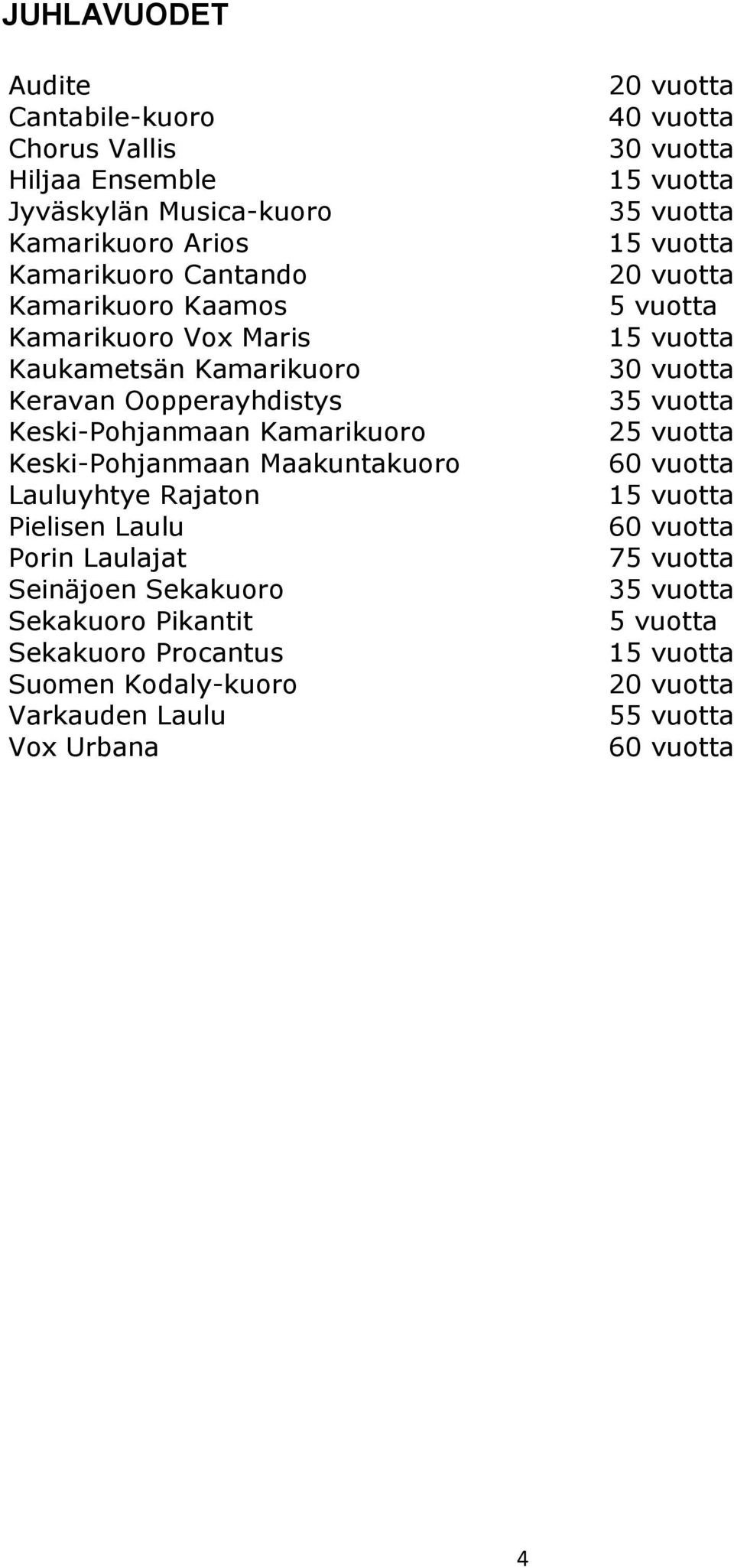 JUHLAVUODET

| | |
|---|---|
| Audite | 20 vuotta |
| Cantabile-kuoro | 40 vuotta |
| Chorus Vallis | 30 vuotta |
| Hiljaa Ensemble | 15 vuotta |
| Jyväskylän Musica-kuoro | 35 vuotta |
| Kamarikuoro Arios | 15 vuotta |
| Kamarikuoro Cantando | 20 vuotta |
| Kamarikuoro Kaamos | 5 vuotta |
| Kamarikuoro Vox Maris | 15 vuotta |
| Kaukametsän Kamarikuoro | 30 vuotta |
| Keravan Oopperayhdistys | 35 vuotta |
| Keski-Pohjanmaan Kamarikuoro | 25 vuotta |
| Keski-Pohjanmaan Maakuntakuoro | 60 vuotta |
| Lauluyhtye Rajaton | 15 vuotta |
| Pielisen Laulu | 60 vuotta |
| Porin Laulajat | 75 vuotta |
| Seinäjoen Sekakuoro | 35 vuotta |
| Sekakuoro Pikantit | 5 vuotta |
| Sekakuoro Procantus | 15 vuotta |
| Suomen Kodaly-kuoro | 20 vuotta |
| Varkauden Laulu | 55 vuotta |
| Vox Urbana | 60 vuotta |

4